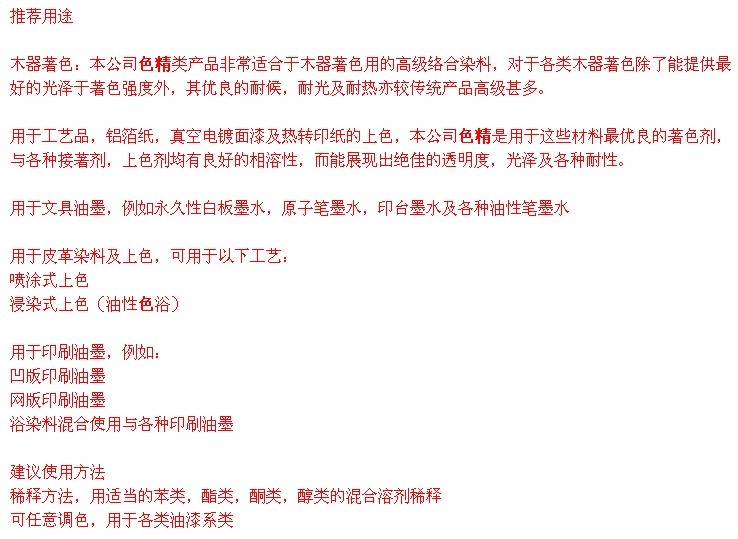 推荐用途

木器著色：本公司色精类产品非常适合于木器著色用的高级络合染料，对于各类木器著色除了能提供最好的光泽于著色强度外，其优良的耐候，耐光及耐热亦较传统产品高级甚多。

用于工艺品，铝箔纸，真空电镀面漆及热转印纸的上色，本公司色精是用于这些材料最优良的著色剂，与各种接著剂，上色剂均有良好的相溶性，而能展现出绝佳的透明度，光泽及各种耐性。

用于文具油墨，例如永久性白板墨水，原子笔墨水，印台墨水及各种油性笔墨水

用于皮革染料及上色，可用于以下工艺：
喷涂式上色
浸染式上色（油性色浴）

用于印刷油墨，例如：
凹版印刷油墨
网版印刷油墨
浴染料混合使用与各种印刷油墨

建议使用方法
稀释方法，用适当的苯类，酯类，酮类，醇类的混合溶剂稀释
可任意调色，用于各类油漆系类